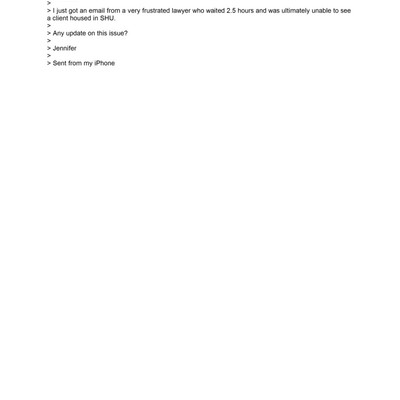 >
> I just got an email from a very frustrated lawyer who waited 2.5 hours and was ultimately unable to see a client housed in SHU.
>
> Any update on this issue?
>
> Jennifer
>
> Sent from my iPhone